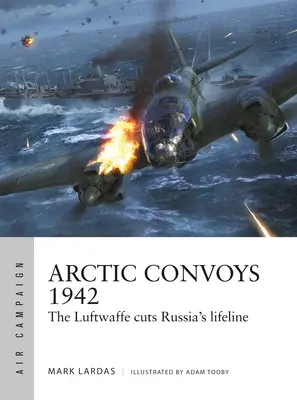 AIR CAMPAIGN

ARCTIC CONVOYS 1942
The Luftwaffe cuts Russia's lifeline

MARK LARDAS | ILLUSTRATED BY ADAM TOOBY